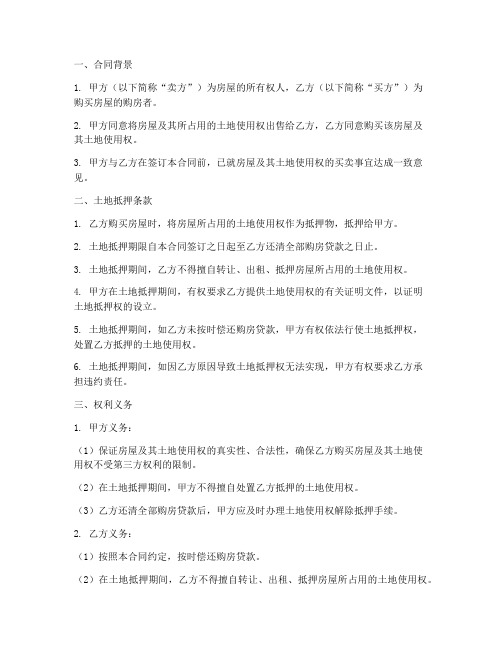 一、合同背景

1. 甲方（以下简称“卖方”）为房屋的所有权人，乙方（以下简称“买方”）为购买房屋的购房者。

2. 甲方同意将房屋及其所占用的土地使用权出售给乙方，乙方同意购买该房屋及其土地使用权。

3. 甲方与乙方在签订本合同前，已就房屋及其土地使用权的买卖事宜达成一致意见。

二、土地抵押条款

1. 乙方购买房屋时，将房屋所占用的土地使用权作为抵押物，抵押给甲方。

2. 土地抵押期限自本合同签订之日起至乙方还清全部购房贷款之日止。

3. 土地抵押期间，乙方不得擅自转让、出租、抵押房屋所占用的土地使用权。

4. 甲方在土地抵押期间，有权要求乙方提供土地使用权的有关证明文件，以证明土地抵押权的设立。

5. 土地抵押期间，如乙方未按时偿还购房贷款，甲方有权依法行使土地抵押权，处置乙方抵押的土地使用权。

6. 土地抵押期间，如因乙方原因导致土地抵押权无法实现，甲方有权要求乙方承担违约责任。

三、权利义务

1. 甲方义务：

（1）保证房屋及其土地使用权的真实性、合法性，确保乙方购买房屋及其土地使用权不受第三方权利的限制。

（2）在土地抵押期间，甲方不得擅自处置乙方抵押的土地使用权。

（3）乙方还清全部购房贷款后，甲方应及时办理土地使用权解除抵押手续。

2. 乙方义务：

（1）按照本合同约定，按时偿还购房贷款。

（2）在土地抵押期间，乙方不得擅自转让、出租、抵押房屋所占用的土地使用权。